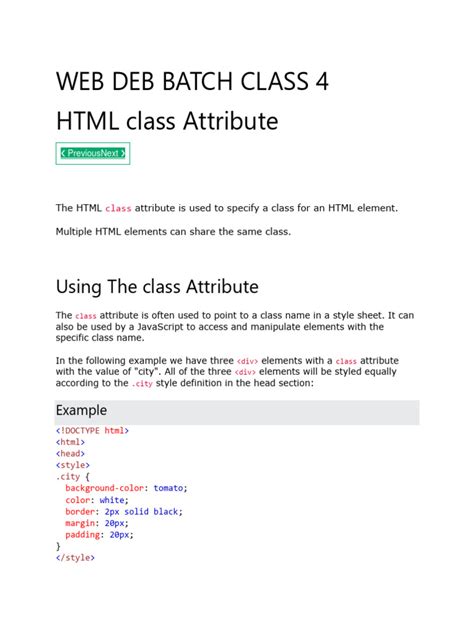 WEB DEB BATCH CLASS 4

HTML class Attribute

❮ PreviousNext ❯

The HTML class attribute is used to specify a class for an HTML element.

Multiple HTML elements can share the same class.

Using The class Attribute

The class attribute is often used to point to a class name in a style sheet. It can also be used by a JavaScript to access and manipulate elements with the specific class name.

In the following example we have three <div> elements with a class attribute with the value of "city". All of the three <div> elements will be styled equally according to the .city style definition in the head section:

Example

<!DOCTYPE html>
<html>
<head>
<style>
.city {
  background-color: tomato;
  color: white;
  border: 2px solid black;
  margin: 20px;
  padding: 20px;
}
</style>